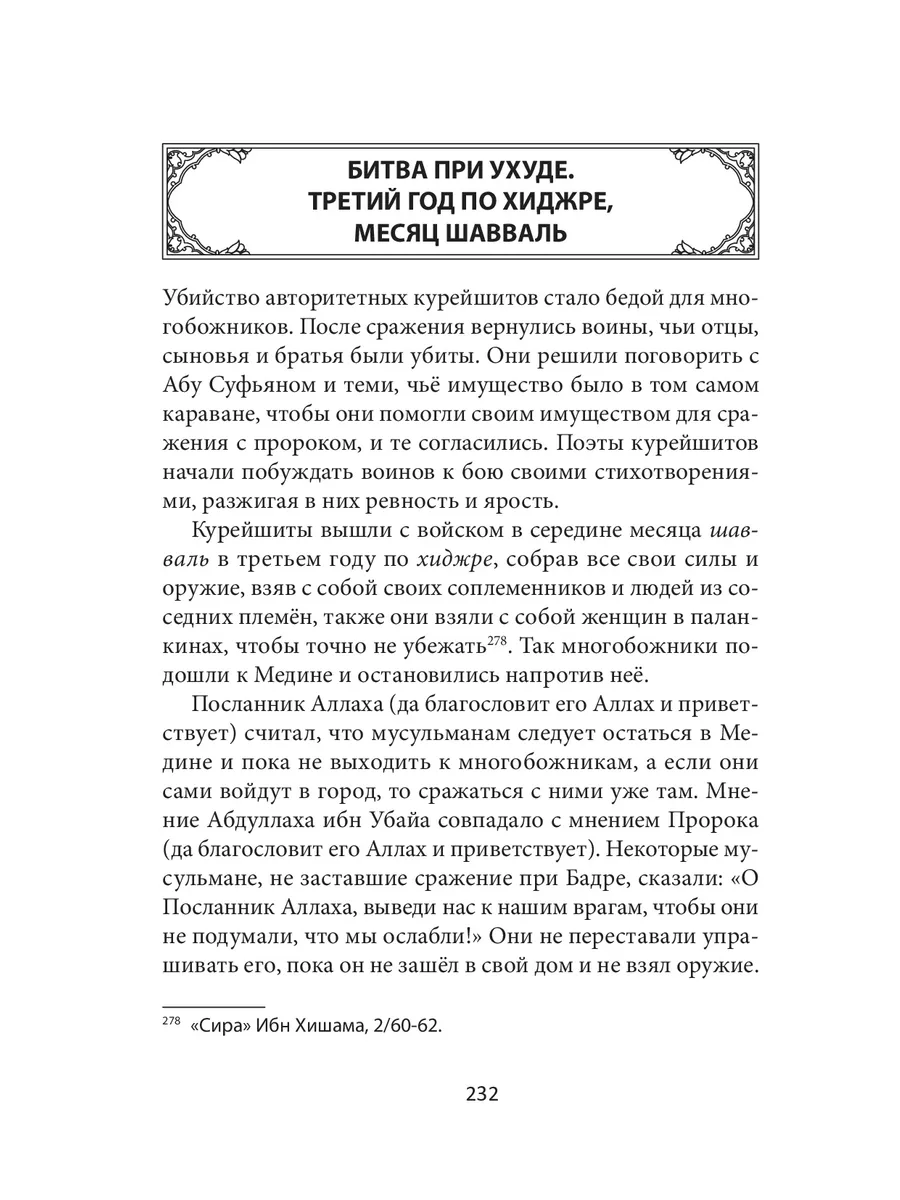 БИТВА ПРИ УХУДЕ.
ТРЕТИЙ ГОД ПО ХИДЖРЕ,
МЕСЯЦ ШАВВАЛЬ

Убийство авторитетных курейшитов стало бедой для многобожников. После сражения вернулись воины, чьи отцы, сыновья и братья были убиты. Они решили поговорить с Абу Суфьяном и теми, чьё имущество было в том самом караване, чтобы они помогли своим имуществом для сражения с пророком, и те согласились. Поэты курейшитов начали побуждать воинов к бою своими стихотворениями, разжигая в них ревность и ярость.

Курейшиты вышли с войском в середине месяца шавваль в третьем году по хиджре, собрав все свои силы и оружие, взяв с собой своих соплеменников и людей из соседних племён, также они взяли с собой женщин в паланкинах, чтобы точно не убежать$^{278}$. Так многобожники подошли к Медине и остановились напротив неё.

Посланник Аллаха (да благословит его Аллах и приветствует) считал, что мусульманам следует остаться в Медине и пока не выходить к многобожникам, а если они сами войдут в город, то сражаться с ними уже там. Мнение Абдуллаха ибн Убайа совпадало с мнением Пророка (да благословит его Аллах и приветствует). Некоторые мусульмане, не заставшие сражение при Бадре, сказали: «О Посланник Аллаха, выведи нас к нашим врагам, чтобы они не подумали, что мы ослабли!» Они не переставали упрашивать его, пока он не зашёл в свой дом и не взял оружие.

$^{278}$ «Сира» Ибн Хишама, 2/60-62.

232